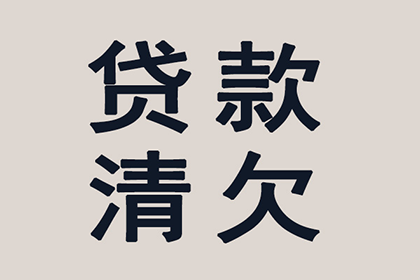 贷款
清欠